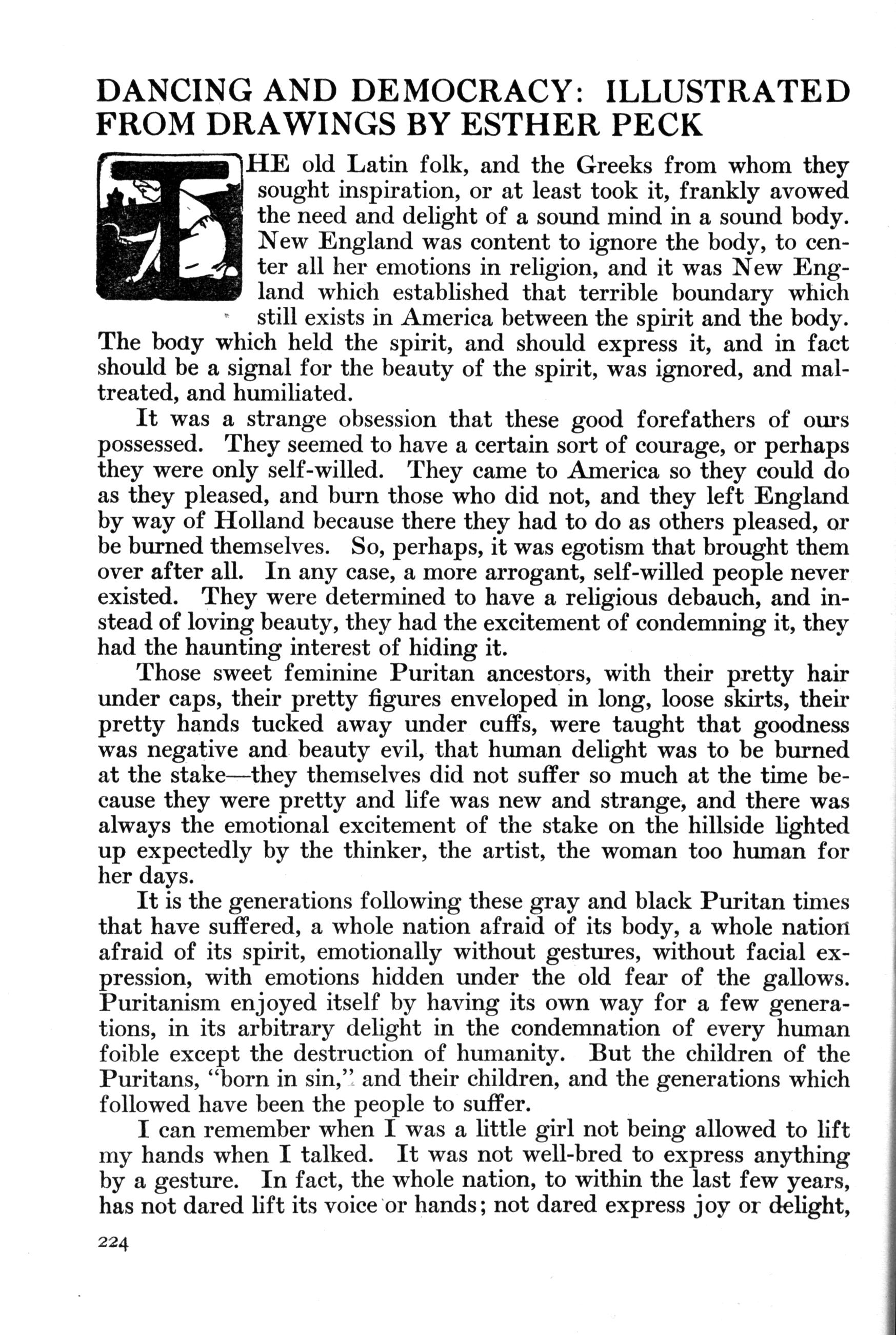 DANCING AND DEMOCRACY: ILLUSTRATED FROM DRAWINGS BY ESTHER PECK

THE old Latin folk, and the Greeks from whom they sought inspiration, or at least took it, frankly avowed the need and delight of a sound mind in a sound body. New England was content to ignore the body, to center all her emotions in religion, and it was New England which established that terrible boundary which still exists in America between the spirit and the body. The body which held the spirit, and should express it, and in fact should be a signal for the beauty of the spirit, was ignored, and maltreated, and humiliated.

It was a strange obsession that these good forefathers of ours possessed. They seemed to have a certain sort of courage, or perhaps they were only self-willed. They came to America so they could do as they pleased, and burn those who did not, and they left England by way of Holland because there they had to do as others pleased, or be burned themselves. So, perhaps, it was egotism that brought them over after all. In any case, a more arrogant, self-willed people never existed. They were determined to have a religious debauch, and instead of loving beauty, they had the excitement of condemning it, they had the haunting interest of hiding it.

Those sweet feminine Puritan ancestors, with their pretty hair under caps, their pretty figures enveloped in long, loose skirts, their pretty hands tucked away under cuffs, were taught that goodness was negative and beauty evil, that human delight was to be burned at the stake—they themselves did not suffer so much at the time because they were pretty and life was new and strange, and there was always the emotional excitement of the stake on the hillside lighted up expectedly by the thinker, the artist, the woman too human for her days.

It is the generations following these gray and black Puritan times that have suffered, a whole nation afraid of its body, a whole nation afraid of its spirit, emotionally without gestures, without facial expression, with emotions hidden under the old fear of the gallows. Puritanism enjoyed itself by having its own way for a few generations, in its arbitrary delight in the condemnation of every human foible except the destruction of humanity. But the children of the Puritans, "born in sin," and their children, and the generations which followed have been the people to suffer.

I can remember when I was a little girl not being allowed to lift my hands when I talked. It was not well-bred to express anything by a gesture. In fact, the whole nation, to within the last few years, has not dared lift its voice or hands; not dared express joy or delight,

224